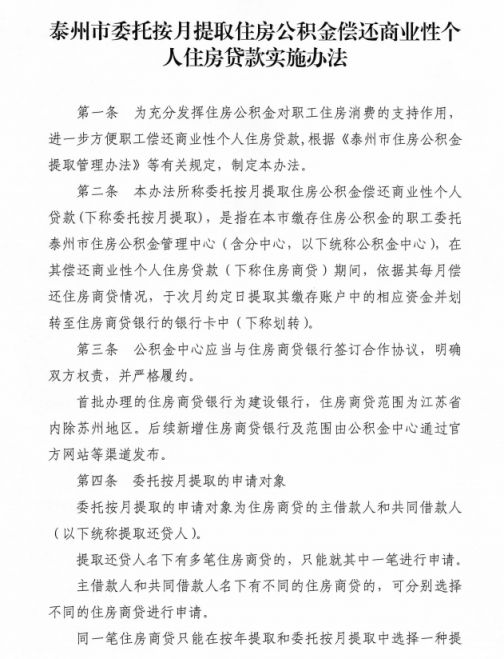 泰州市委托按月提取住房公积金偿还商业性个人住房贷款实施办法

第一条　为充分发挥住房公积金对职工住房消费的支持作用，进一步方便职工偿还商业性个人住房贷款，根据《泰州市住房公积金提取管理办法》等有关规定，制定本办法。

第二条　本办法所称委托按月提取住房公积金偿还商业性个人贷款(下称委托按月提取)，是指在本市缴存住房公积金的职工委托泰州市住房公积金管理中心（含分中心，以下统称公积金中心），在其偿还商业性个人住房贷款（下称住房商贷）期间，依据其每月偿还住房商贷情况，于次月约定日提取其缴存账户中的相应资金并划转至住房商贷银行的银行卡中（下称划转）。

第三条　公积金中心应当与住房商贷银行签订合作协议，明确双方权责，并严格履约。

首批办理的住房商贷银行为建设银行，住房商贷范围为江苏省内除苏州地区。后续新增住房商贷银行及范围由公积金中心通过官方网站等渠道发布。

第四条　委托按月提取的申请对象

委托按月提取的申请对象为住房商贷的主借款人和共同借款人（以下统称提取还贷人）。

提取还贷人名下有多笔住房商贷的，只能就其中一笔进行申请。

主借款人和共同借款人名下有不同的住房商贷的，可分别选择不同的住房商贷进行申请。

同一笔住房商贷只能在按年提取和委托按月提取中选择一种提